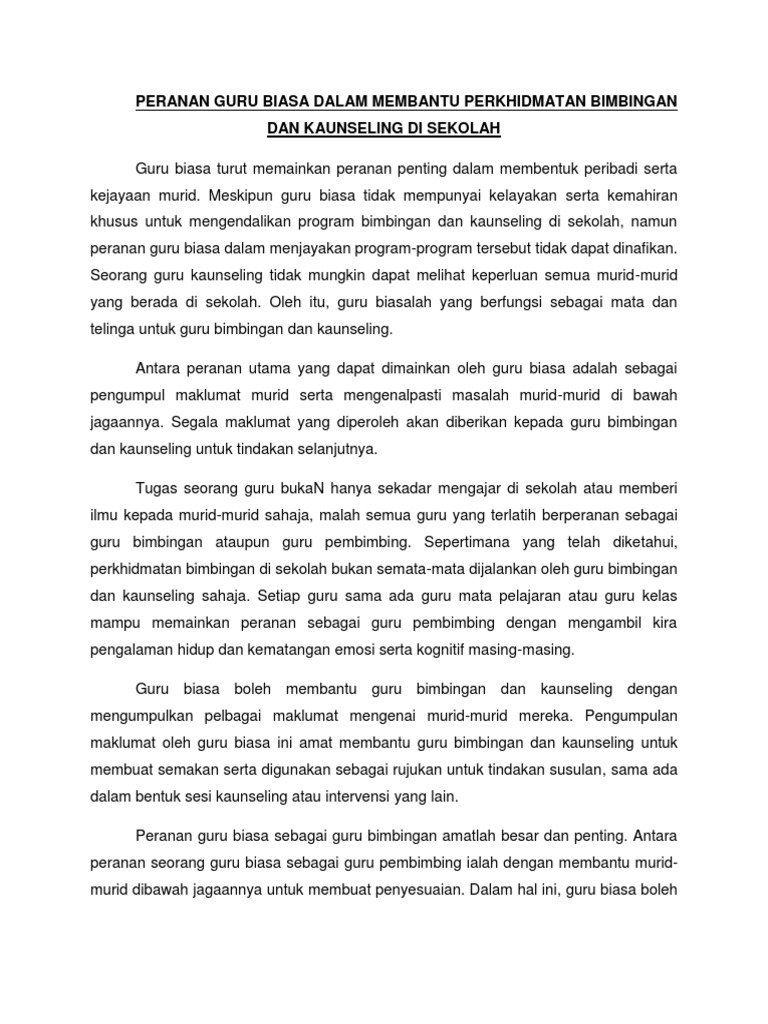 PERANAN GURU BIASA DALAM MEMBANTU PERKHIDMATAN BIMBINGAN DAN KAUNSELING DI SEKOLAH

Guru biasa turut memainkan peranan penting dalam membentuk peribadi serta kejayaan murid. Meskipun guru biasa tidak mempunyai kelayakan serta kemahiran khusus untuk mengendalikan program bimbingan dan kaunseling di sekolah, namun peranan guru biasa dalam menjayakan program-program tersebut tidak dapat dinafikan. Seorang guru kaunseling tidak mungkin dapat melihat keperluan semua murid-murid yang berada di sekolah. Oleh itu, guru biasalah yang berfungsi sebagai mata dan telinga untuk guru bimbingan dan kaunseling.

Antara peranan utama yang dapat dimainkan oleh guru biasa adalah sebagai pengumpul maklumat murid serta mengenalpasti masalah murid-murid di bawah jagaannya. Segala maklumat yang diperoleh akan diberikan kepada guru bimbingan dan kaunseling untuk tindakan selanjutnya.

Tugas seorang guru bukaN hanya sekadar mengajar di sekolah atau memberi ilmu kepada murid-murid sahaja, malah semua guru yang terlatih berperanan sebagai guru bimbingan ataupun guru pembimbing. Sepertimana yang telah diketahui, perkhidmatan bimbingan di sekolah bukan semata-mata dijalankan oleh guru bimbingan dan kaunseling sahaja. Setiap guru sama ada guru mata pelajaran atau guru kelas mampu memainkan peranan sebagai guru pembimbing dengan mengambil kira pengalaman hidup dan kematangan emosi serta kognitif masing-masing.

Guru biasa boleh membantu guru bimbingan dan kaunseling dengan mengumpulkan pelbagai maklumat mengenai murid-murid mereka. Pengumpulan maklumat oleh guru biasa ini amat membantu guru bimbingan dan kaunseling untuk membuat semakan serta digunakan sebagai rujukan untuk tindakan susulan, sama ada dalam bentuk sesi kaunseling atau intervensi yang lain.

Peranan guru biasa sebagai guru bimbingan amatlah besar dan penting. Antara peranan seorang guru biasa sebagai guru pembimbing ialah dengan membantu murid-murid dibawah jagaannya untuk membuat penyesuaian. Dalam hal ini, guru biasa boleh